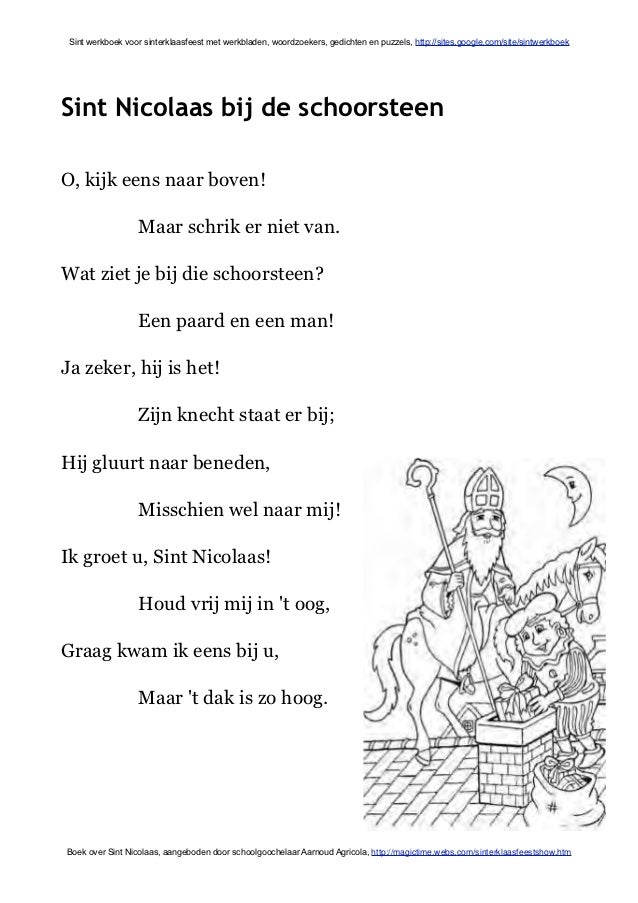 Sint werkboek voor sinterklaasfeest met werkbladen, woordzoekers, gedichten en puzzels, http://sites.google.com/site/sintwerkboek

Sint Nicolaas bij de schoorsteen

O, kijk eens naar boven!

Maar schrik er niet van.

Wat ziet je bij die schoorsteen?

Een paard en een man!

Ja zeker, hij is het!

Zijn knecht staat er bij;

Hij gluurt naar beneden,

Misschien wel naar mij!

Ik groet u, Sint Nicolaas!

Houd vrij mij in 't oog,

Graag kwam ik eens bij u,

Maar 't dak is zo hoog.

Boek over Sint Nicolaas, aangeboden door schoolgoochelaar Aarnoud Agricola, http://magictime.webs.com/sinterklaasfeestshow.htm